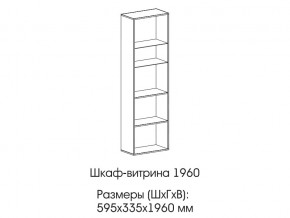 Шкаф-витрина 1960

Размеры (ШхГхВ):
595х335х1960 мм